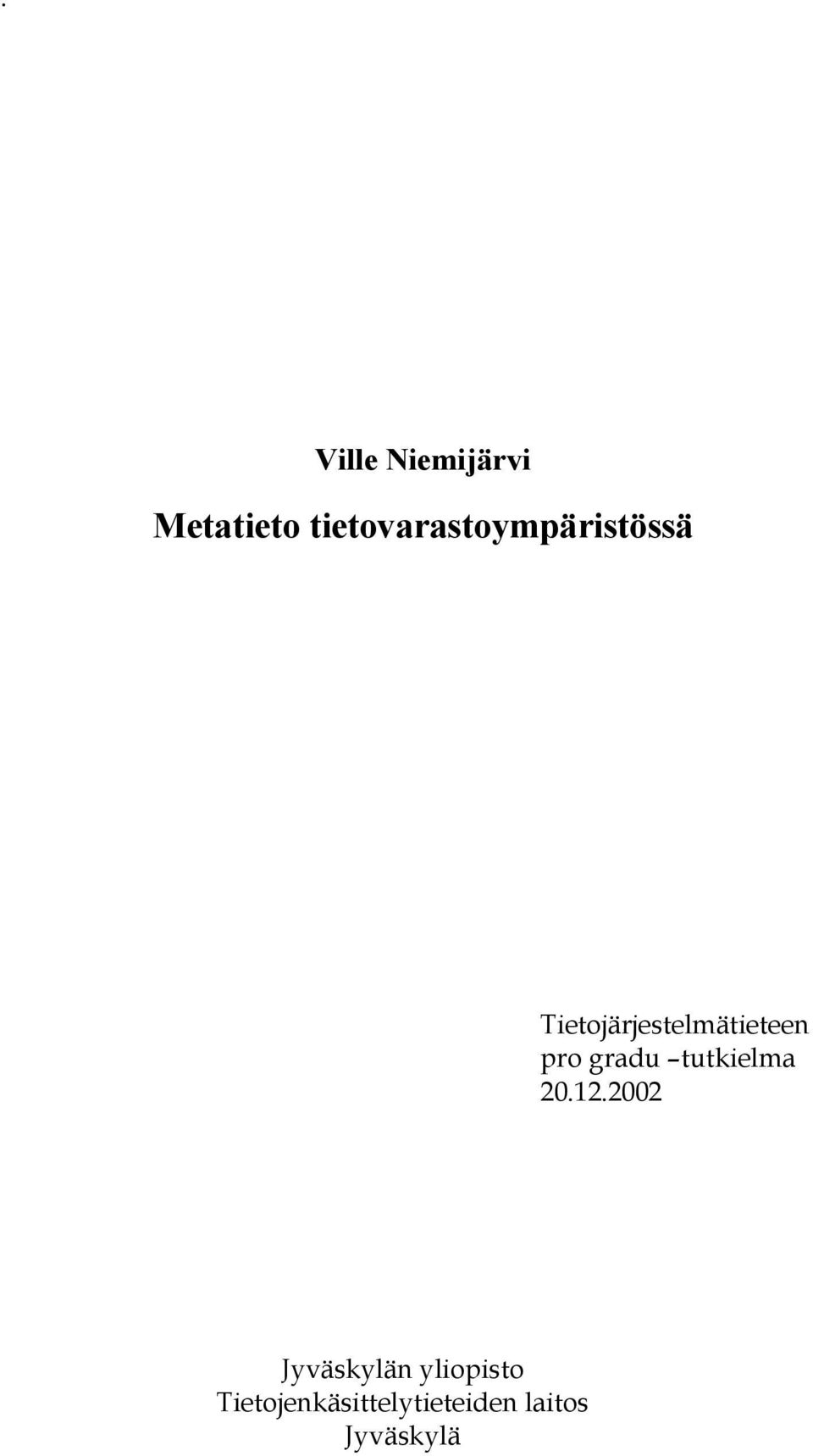 Ville Niemijärvi

Metatieto tietovarastoympäristössä

Tietojärjestelmätieteen
pro gradu –tutkielma
20.12.2002

Jyväskylän yliopisto
Tietojenkäsittelytieteiden laitos
Jyväskylä